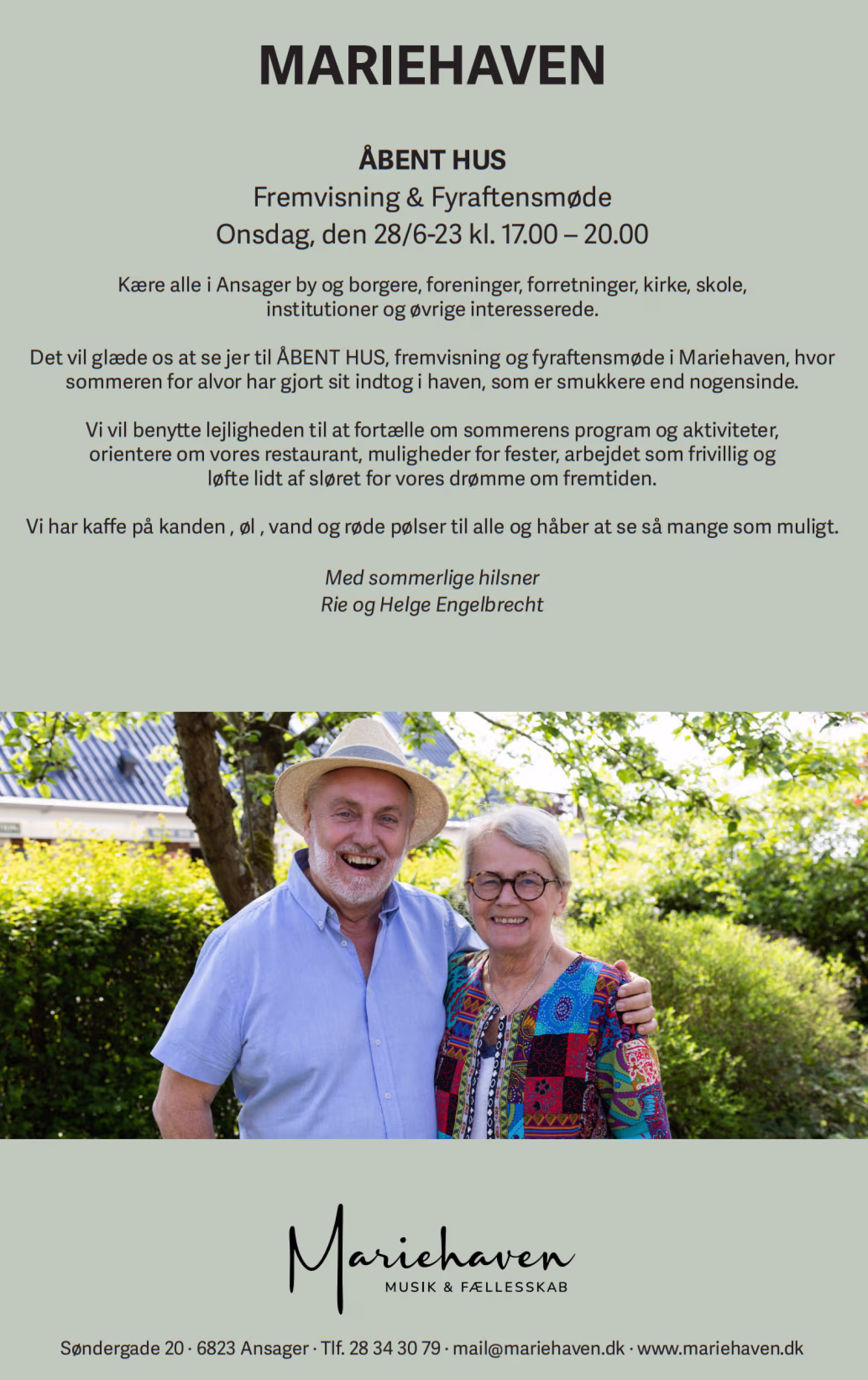 MARIEHAVEN

ÅBENT HUS
Fremvisning & Fyraftensmøde
Onsdag, den 28/6-23 kl. 17.00 – 20.00

Kære alle i Ansager by og borgere, foreninger, forretninger, kirke, skole, institutioner og øvrige interesserede.

Det vil glæde os at se jer til ÅBENT HUS, fremvisning og fyraftensmøde i Mariehaven, hvor sommeren for alvor har gjort sit indtog i haven, som er smukkere end nogensinde.

Vi vil benytte lejligheden til at fortælle om sommerens program og aktiviteter, orientere om vores restaurant, muligheder for fester, arbejdet som frivillig og løfte lidt af sløret for vores drømme om fremtiden.

Vi har kaffe på kanden , øl , vand og røde pølser til alle og håber at se så mange som muligt.

Med sommerlige hilsner
Rie og Helge Engelbrecht

Mariehaven
MUSIK & FÆLLESSKAB

Søndergade 20 · 6823 Ansager · Tlf. 28 34 30 79 · mail@mariehaven.dk · www.mariehaven.dk